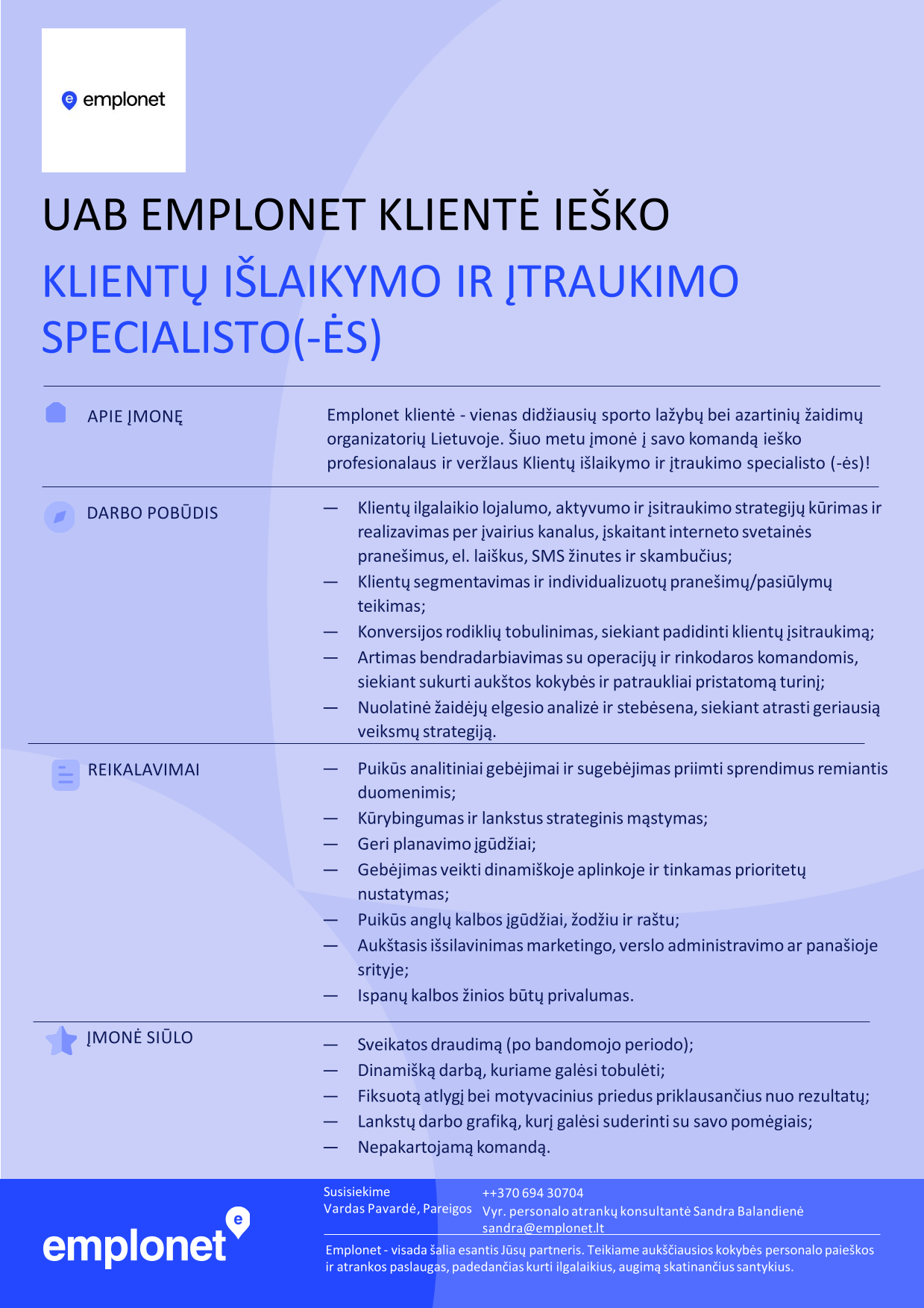 emplonet

UAB EMPLONET KLIENTĖ IEŠKO

KLIENTŲ IŠLAIKYMO IR ĮTRAUKIMO SPECIALISTO(-ĖS)

APIE ĮMONĘ

Emplonet klientė - vienas didžiausių sporto lažybų bei azartinių žaidimų organizatorių Lietuvoje. Šiuo metu įmonė į savo komandą ieško profesionalaus ir veržlaus Klientų išlaikymo ir įtraukimo specialisto (-ės)!

DARBO POBŪDIS

— Klientų ilgalaikio lojalumo, aktyvumo ir įsitraukimo strategijų kūrimas ir realizavimas per įvairius kanalus, įskaitant interneto svetainės pranešimus, el. laiškus, SMS žinutes ir skambučius;
— Klientų segmentavimas ir individualizuotų pranešimų/pasiūlymų teikimas;
— Konversijos rodiklių tobulinimas, siekiant padidinti klientų įsitraukimą;
— Artimas bendradarbiavimas su operacijų ir rinkodaros komandomis, siekiant sukurti aukštos kokybės ir patraukliai pristatomą turinį;
— Nuolatinė žaidėjų elgesio analizė ir stebėsena, siekiant atrasti geriausią veiksmų strategiją.

REIKALAVIMAI

— Puikūs analitiniai gebėjimai ir sugebėjimas priimti sprendimus remiantis duomenimis;
— Kūrybingumas ir lankstus strateginis mąstymas;
— Geri planavimo įgūdžiai;
— Gebėjimas veikti dinamiškoje aplinkoje ir tinkamas prioritetų nustatymas;
— Puikūs anglų kalbos įgūdžiai, žodžiu ir raštu;
— Aukštasis išsilavinimas marketingo, verslo administravimo ar panašioje srityje;
— Ispanų kalbos žinios būtų privalumas.

ĮMONĖ SIŪLO

— Sveikatos draudimą (po bandomojo periodo);
— Dinamišką darbą, kuriame galėsi tobulėti;
— Fiksuotą atlygį bei motyvacinius priedus priklausančius nuo rezultatų;
— Lankstų darbo grafiką, kurį galėsi suderinti su savo pomėgiais;
— Nepakartojamą komandą.

emplonet

Susisiekime
Vardas Pavardė, Pareigos

++370 694 30704
Vyr. personalo atrankų konsultantė Sandra Balandienė
sandra@emplonet.lt

Emplonet - visada šalia esantis Jūsų partneris. Teikiame aukščiausios kokybės personalo paieškos ir atrankos paslaugas, padedančias kurti ilgalaikius, augimą skatinančius santykius.